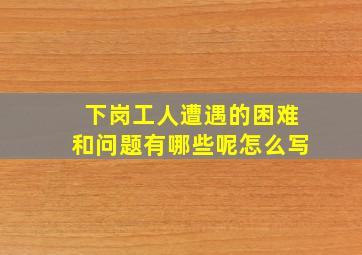 下岗工人遭遇的困难和问题有哪些呢怎么写